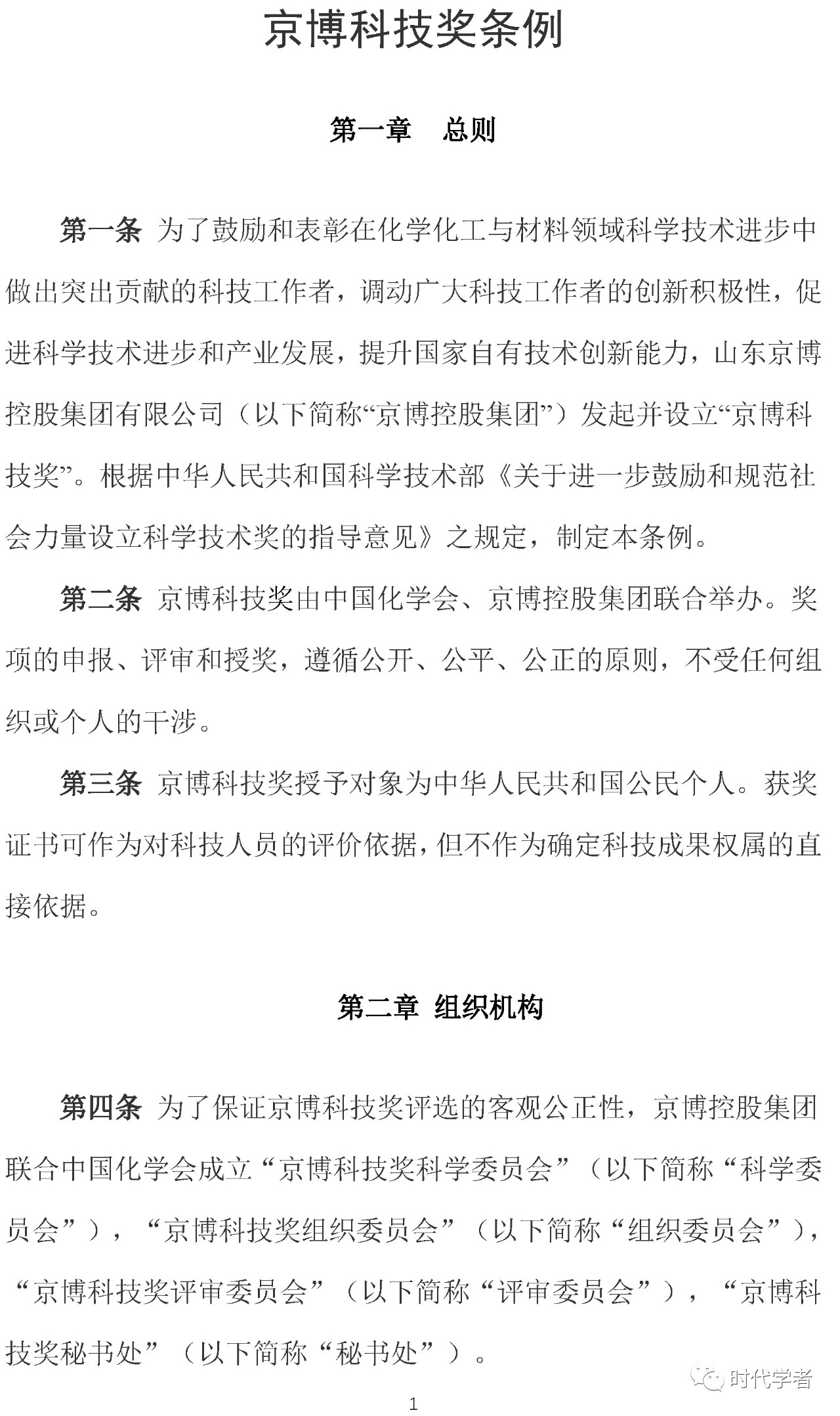 京博科技奖条例

第一章　总则

第一条 为了鼓励和表彰在化学化工与材料领域科学技术进步中做出突出贡献的科技工作者，调动广大科技工作者的创新积极性，促进科学技术进步和产业发展，提升国家自有技术创新能力，山东京博控股集团有限公司（以下简称“京博控股集团”）发起并设立“京博科技奖”。根据中华人民共和国科学技术部《关于进一步鼓励和规范社会力量设立科学技术奖的指导意见》之规定，制定本条例。

第二条 京博科技奖由中国化学会、京博控股集团联合举办。奖项的申报、评审和授奖，遵循公开、公平、公正的原则，不受任何组织或个人的干涉。

第三条 京博科技奖授予对象为中华人民共和国公民个人。获奖证书可作为对科技人员的评价依据，但不作为确定科技成果权属的直接依据。

第二章 组织机构

第四条 为了保证京博科技奖评选的客观公正性，京博控股集团联合中国化学会成立“京博科技奖科学委员会”（以下简称“科学委员会”），“京博科技奖组织委员会”（以下简称“组织委员会”），“京博科技奖评审委员会”（以下简称“评审委员会”），“京博科技奖秘书处”（以下简称“秘书处”）。

时代学者

1